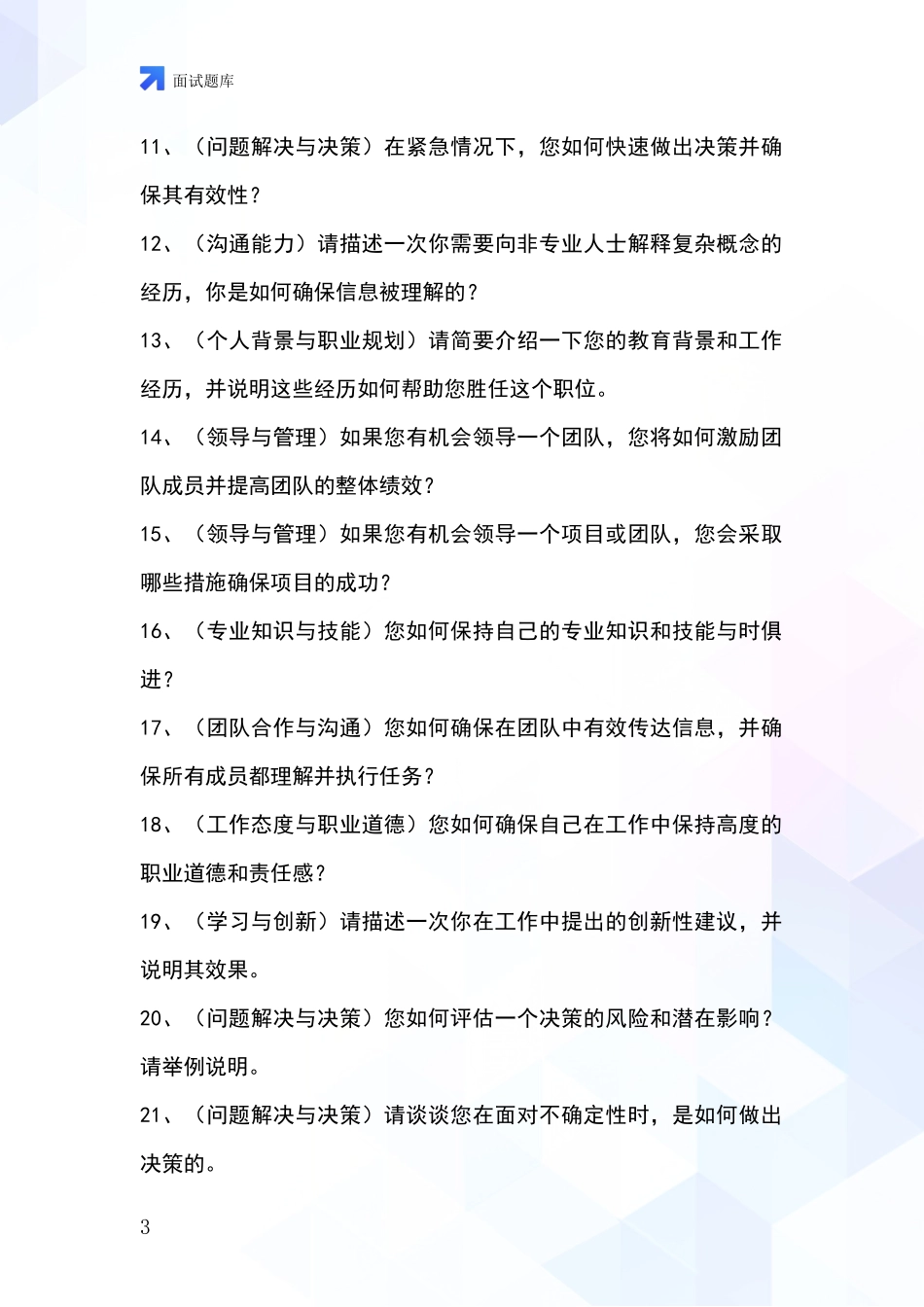 面试题库

11、（问题解决与决策）在紧急情况下，您如何快速做出决策并确保其有效性？

12、（沟通能力）请描述一次你需要向非专业人士解释复杂概念的经历，你是如何确保信息被理解的？

13、（个人背景与职业规划）请简要介绍一下您的教育背景和工作经历，并说明这些经历如何帮助您胜任这个职位。

14、（领导与管理）如果您有机会领导一个团队，您将如何激励团队成员并提高团队的整体绩效？

15、（领导与管理）如果您有机会领导一个项目或团队，您会采取哪些措施确保项目的成功？

16、（专业知识与技能）您如何保持自己的专业知识和技能与时俱进？

17、（团队合作与沟通）您如何确保在团队中有效传达信息，并确保所有成员都理解并执行任务？

18、（工作态度与职业道德）您如何确保自己在工作中保持高度的职业道德和责任感？

19、（学习与创新）请描述一次你在工作中提出的创新性建议，并说明其效果。

20、（问题解决与决策）您如何评估一个决策的风险和潜在影响？请举例说明。

21、（问题解决与决策）请谈谈您在面对不确定性时，是如何做出决策的。

3